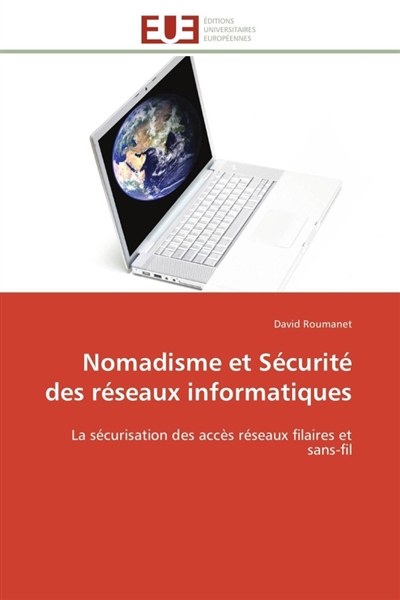 EUE

ÉDITIONS
UNIVERSITAIRES
EUROPÉENNES

David Roumanet

Nomadisme et Sécurité des réseaux informatiques

La sécurisation des accès réseaux filaires et sans-fil